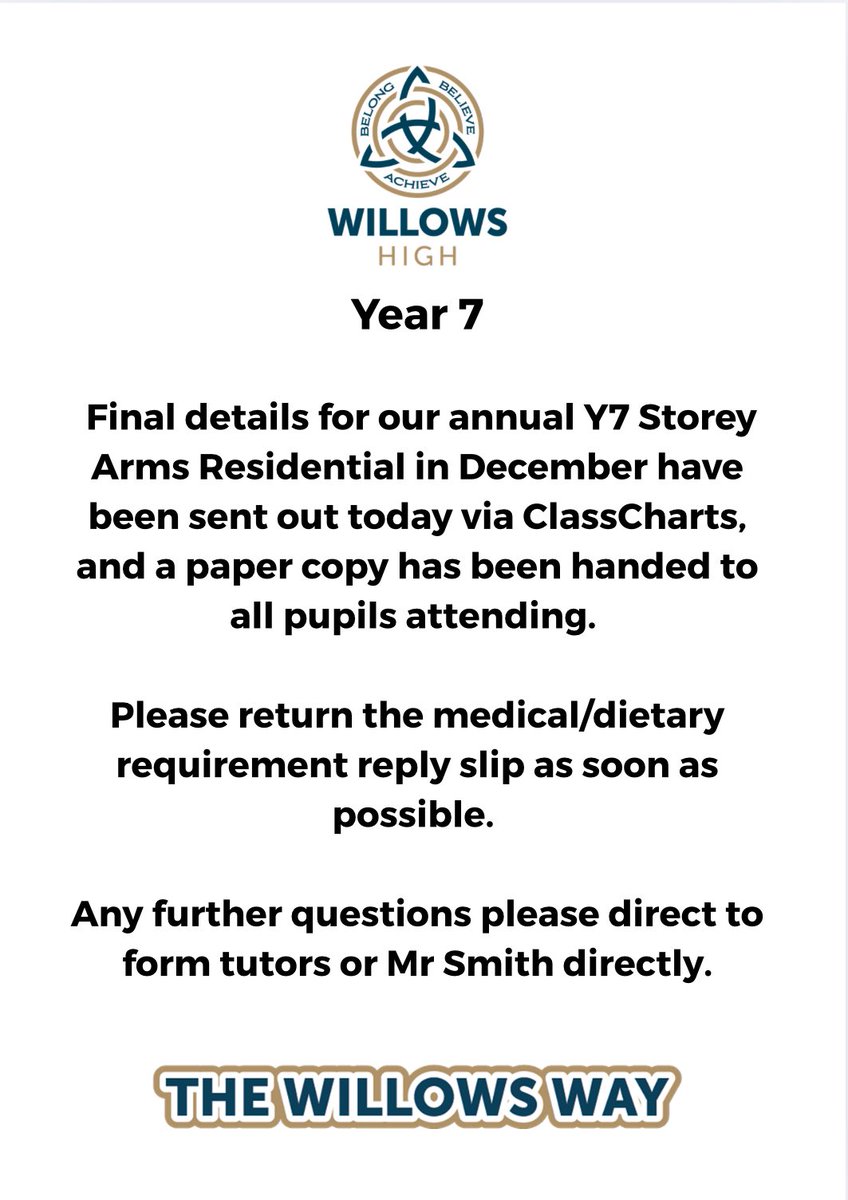 BELONG BELIEVE ACHIEVE

WILLOWS
HIGH

Year 7

Final details for our annual Y7 Storey Arms Residential in December have been sent out today via ClassCharts, and a paper copy has been handed to all pupils attending.

Please return the medical/dietary requirement reply slip as soon as possible.

Any further questions please direct to form tutors or Mr Smith directly.

THE WILLOWS WAY